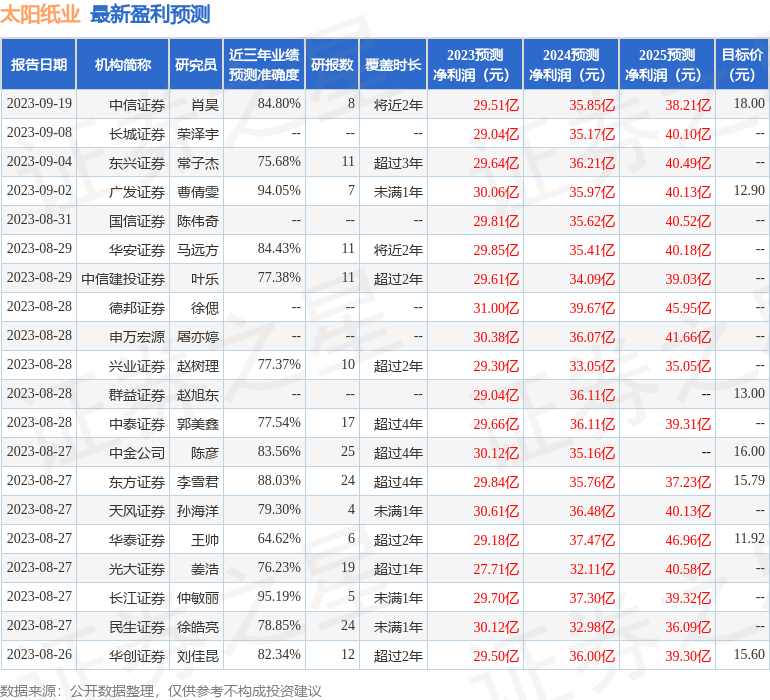 太阳纸业 最新盈利预测

| 报告日期 | 机构简称 | 研究员 | 近三年业绩预测准确度 | 研报数 | 覆盖时长 | 2023预测净利润（元） | 2024预测净利润（元） | 2025预测净利润（元） | 目标价（元） |
|---|---|---|---|---|---|---|---|---|---|
| 2023-09-19 | 中信证券 | 肖昊 | 84.80% | 8 | 将近2年 | 29.51亿 | 35.85亿 | 38.21亿 | 18.00 |
| 2023-09-08 | 长城证券 | 荣泽宇 | -- | -- | -- | 29.04亿 | 35.17亿 | 40.10亿 | -- |
| 2023-09-04 | 东兴证券 | 常子杰 | 75.68% | 11 | 超过3年 | 29.64亿 | 36.21亿 | 40.49亿 | -- |
| 2023-09-02 | 广发证券 | 曹倩雯 | 94.05% | 7 | 未满1年 | 30.06亿 | 35.97亿 | 40.13亿 | 12.90 |
| 2023-08-31 | 国信证券 | 陈伟奇 | -- | -- | -- | 29.81亿 | 35.62亿 | 40.52亿 | -- |
| 2023-08-29 | 华安证券 | 马远方 | 84.43% | 11 | 将近2年 | 29.85亿 | 35.41亿 | 40.18亿 | -- |
| 2023-08-29 | 中信建投证券 | 叶乐 | 77.38% | 11 | 超过2年 | 29.61亿 | 34.09亿 | 39.03亿 | -- |
| 2023-08-28 | 德邦证券 | 徐偲 | -- | -- | -- | 31.00亿 | 39.67亿 | 45.95亿 | -- |
| 2023-08-28 | 申万宏源 | 屠亦婷 | -- | -- | -- | 30.38亿 | 36.07亿 | 41.66亿 | -- |
| 2023-08-28 | 兴业证券 | 赵树理 | 77.37% | 10 | 超过2年 | 29.30亿 | 33.05亿 | 35.05亿 | -- |
| 2023-08-28 | 群益证券 | 赵旭东 | -- | -- | -- | 29.04亿 | 36.11亿 | -- | 13.00 |
| 2023-08-28 | 中泰证券 | 郭美鑫 | 77.54% | 17 | 超过4年 | 29.66亿 | 36.11亿 | 39.31亿 | -- |
| 2023-08-27 | 中金公司 | 陈彦 | 83.56% | 25 | 超过4年 | 30.12亿 | 35.16亿 | -- | 16.00 |
| 2023-08-27 | 东方证券 | 李雪君 | 88.03% | 24 | 超过4年 | 29.84亿 | 35.76亿 | 37.23亿 | 15.79 |
| 2023-08-27 | 天风证券 | 孙海洋 | 79.30% | 4 | 未满1年 | 30.61亿 | 36.48亿 | 40.13亿 | -- |
| 2023-08-27 | 华泰证券 | 王帅 | 64.62% | 6 | 超过2年 | 29.18亿 | 37.47亿 | 46.96亿 | 11.92 |
| 2023-08-27 | 光大证券 | 姜浩 | 76.23% | 19 | 超过1年 | 27.71亿 | 32.11亿 | 40.58亿 | -- |
| 2023-08-27 | 长江证券 | 仲敏丽 | 95.19% | 5 | 未满1年 | 29.70亿 | 37.30亿 | 39.32亿 | -- |
| 2023-08-27 | 民生证券 | 徐皓亮 | 78.85% | 24 | 未满1年 | 30.12亿 | 32.98亿 | 36.09亿 | -- |
| 2023-08-26 | 华创证券 | 刘佳昆 | 82.34% | 12 | 超过2年 | 29.50亿 | 36.00亿 | 39.30亿 | 15.60 |

数据来源：公开数据整理，仅供参考不构成投资建议